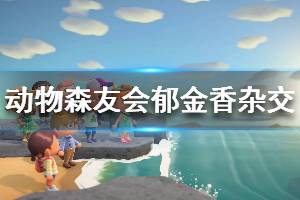 动物森友会郁金香杂交